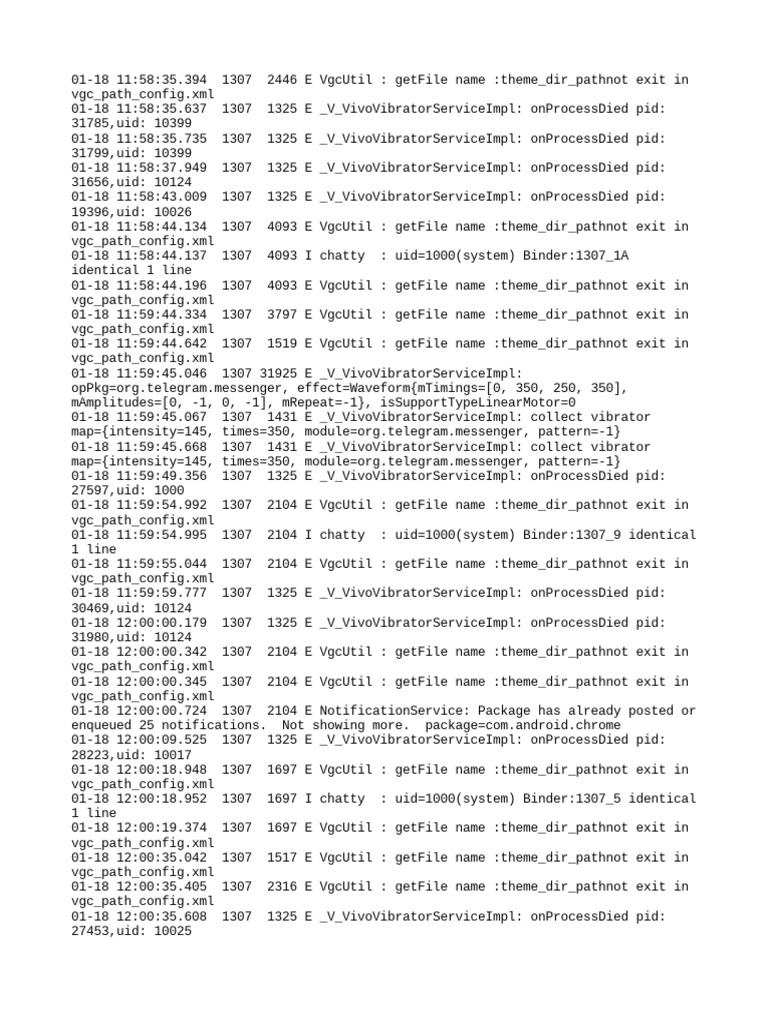 01-18 11:58:35.394  1307  2446 E VgcUtil : getFile name :theme_dir_pathnot exit in vgc_path_config.xml
01-18 11:58:35.637  1307  1325 E _V_VivoVibratorServiceImpl: onProcessDied pid: 31785,uid: 10399
01-18 11:58:35.735  1307  1325 E _V_VivoVibratorServiceImpl: onProcessDied pid: 31799,uid: 10399
01-18 11:58:37.949  1307  1325 E _V_VivoVibratorServiceImpl: onProcessDied pid: 31656,uid: 10124
01-18 11:58:43.009  1307  1325 E _V_VivoVibratorServiceImpl: onProcessDied pid: 19396,uid: 10026
01-18 11:58:44.134  1307  4093 E VgcUtil : getFile name :theme_dir_pathnot exit in vgc_path_config.xml
01-18 11:58:44.137  1307  4093 I chatty  : uid=1000(system) Binder:1307_1A identical 1 line
01-18 11:58:44.196  1307  4093 E VgcUtil : getFile name :theme_dir_pathnot exit in vgc_path_config.xml
01-18 11:59:44.334  1307  3797 E VgcUtil : getFile name :theme_dir_pathnot exit in vgc_path_config.xml
01-18 11:59:44.642  1307  1519 E VgcUtil : getFile name :theme_dir_pathnot exit in vgc_path_config.xml
01-18 11:59:45.046  1307 31925 E _V_VivoVibratorServiceImpl: opPkg=org.telegram.messenger, effect=Waveform{mTimings=[0, 350, 250, 350], mAmplitudes=[0, -1, 0, -1], mRepeat=-1}, isSupportTypeLinearMotor=0
01-18 11:59:45.067  1307  1431 E _V_VivoVibratorServiceImpl: collect vibrator map={intensity=145, times=350, module=org.telegram.messenger, pattern=-1}
01-18 11:59:45.668  1307  1431 E _V_VivoVibratorServiceImpl: collect vibrator map={intensity=145, times=350, module=org.telegram.messenger, pattern=-1}
01-18 11:59:49.356  1307  1325 E _V_VivoVibratorServiceImpl: onProcessDied pid: 27597,uid: 1000
01-18 11:59:54.992  1307  2104 E VgcUtil : getFile name :theme_dir_pathnot exit in vgc_path_config.xml
01-18 11:59:54.995  1307  2104 I chatty  : uid=1000(system) Binder:1307_9 identical 1 line
01-18 11:59:55.044  1307  2104 E VgcUtil : getFile name :theme_dir_pathnot exit in vgc_path_config.xml
01-18 11:59:59.777  1307  1325 E _V_VivoVibratorServiceImpl: onProcessDied pid: 30469,uid: 10124
01-18 12:00:00.179  1307  1325 E _V_VivoVibratorServiceImpl: onProcessDied pid: 31980,uid: 10124
01-18 12:00:00.342  1307  2104 E VgcUtil : getFile name :theme_dir_pathnot exit in vgc_path_config.xml
01-18 12:00:00.345  1307  2104 E VgcUtil : getFile name :theme_dir_pathnot exit in vgc_path_config.xml
01-18 12:00:00.724  1307  2104 E NotificationService: Package has already posted or enqueued 25 notifications.  Not showing more.  package=com.android.chrome
01-18 12:00:09.525  1307  1325 E _V_VivoVibratorServiceImpl: onProcessDied pid: 28223,uid: 10017
01-18 12:00:18.948  1307  1697 E VgcUtil : getFile name :theme_dir_pathnot exit in vgc_path_config.xml
01-18 12:00:18.952  1307  1697 I chatty  : uid=1000(system) Binder:1307_5 identical 1 line
01-18 12:00:19.374  1307  1697 E VgcUtil : getFile name :theme_dir_pathnot exit in vgc_path_config.xml
01-18 12:00:35.042  1307  1517 E VgcUtil : getFile name :theme_dir_pathnot exit in vgc_path_config.xml
01-18 12:00:35.405  1307  2316 E VgcUtil : getFile name :theme_dir_pathnot exit in vgc_path_config.xml
01-18 12:00:35.608  1307  1325 E _V_VivoVibratorServiceImpl: onProcessDied pid: 27453,uid: 10025